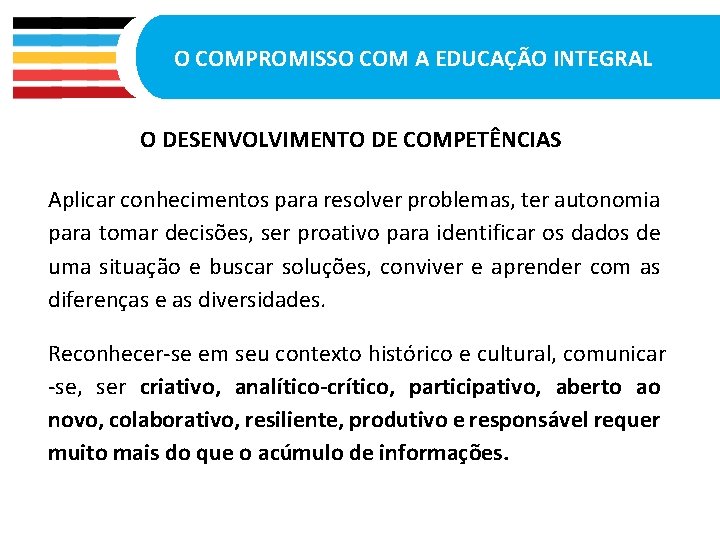 O COMPROMISSO COM A EDUCAÇÃO INTEGRAL

O DESENVOLVIMENTO DE COMPETÊNCIAS

Aplicar conhecimentos para resolver problemas, ter autonomia para tomar decisões, ser proativo para identificar os dados de uma situação e buscar soluções, conviver e aprender com as diferenças e as diversidades.

Reconhecer-se em seu contexto histórico e cultural, comunicar -se, ser criativo, analítico-crítico, participativo, aberto ao novo, colaborativo, resiliente, produtivo e responsável requer muito mais do que o acúmulo de informações.